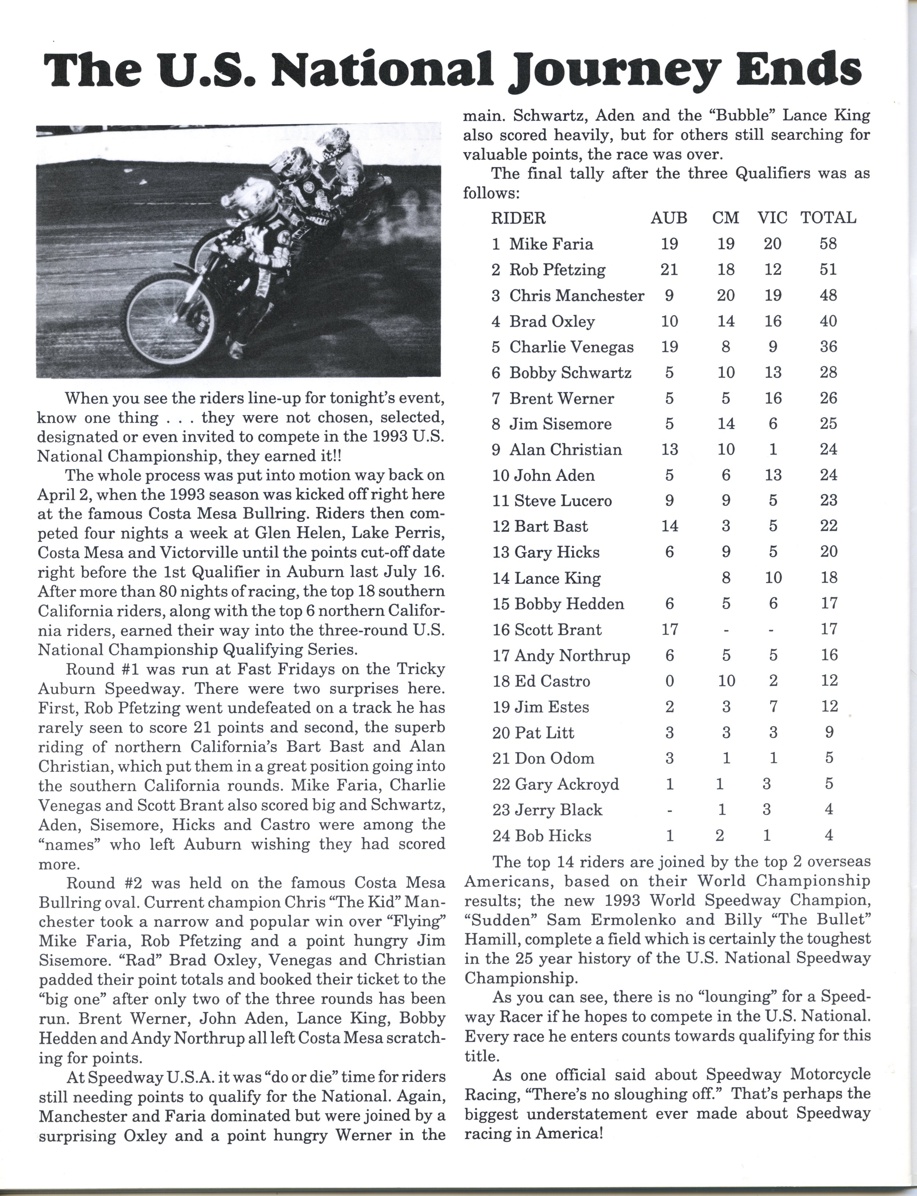 The U.S. National Journey Ends

When you see the riders line-up for tonight's event, know one thing . . . they were not chosen, selected, designated or even invited to compete in the 1993 U.S. National Championship, they earned it!!

The whole process was put into motion way back on April 2, when the 1993 season was kicked off right here at the famous Costa Mesa Bullring. Riders then competed four nights a week at Glen Helen, Lake Perris, Costa Mesa and Victorville until the points cut-off date right before the 1st Qualifier in Auburn last July 16. After more than 80 nights of racing, the top 18 southern California riders, along with the top 6 northern California riders, earned their way into the three-round U.S. National Championship Qualifying Series.

Round #1 was run at Fast Fridays on the Tricky Auburn Speedway. There were two surprises here. First, Rob Pfetzing went undefeated on a track he has rarely seen to score 21 points and second, the superb riding of northern California's Bart Bast and Alan Christian, which put them in a great position going into the southern California rounds. Mike Faria, Charlie Venegas and Scott Brant also scored big and Schwartz, Aden, Sisemore, Hicks and Castro were among the "names" who left Auburn wishing they had scored more.

Round #2 was held on the famous Costa Mesa Bullring oval. Current champion Chris "The Kid" Manchester took a narrow and popular win over "Flying" Mike Faria, Rob Pfetzing and a point hungry Jim Sisemore. "Rad" Brad Oxley, Venegas and Christian padded their point totals and booked their ticket to the "big one" after only two of the three rounds has been run. Brent Werner, John Aden, Lance King, Bobby Hedden and Andy Northrup all left Costa Mesa scratching for points.

At Speedway U.S.A. it was "do or die" time for riders still needing points to qualify for the National. Again, Manchester and Faria dominated but were joined by a surprising Oxley and a point hungry Werner in the main. Schwartz, Aden and the "Bubble" Lance King also scored heavily, but for others still searching for valuable points, the race was over.

The final tally after the three Qualifiers was as follows:

| RIDER | AUB | CM | VIC | TOTAL |
|---|---|---|---|---|
| 1 Mike Faria | 19 | 19 | 20 | 58 |
| 2 Rob Pfetzing | 21 | 18 | 12 | 51 |
| 3 Chris Manchester | 9 | 20 | 19 | 48 |
| 4 Brad Oxley | 10 | 14 | 16 | 40 |
| 5 Charlie Venegas | 19 | 8 | 9 | 36 |
| 6 Bobby Schwartz | 5 | 10 | 13 | 28 |
| 7 Brent Werner | 5 | 5 | 16 | 26 |
| 8 Jim Sisemore | 5 | 14 | 6 | 25 |
| 9 Alan Christian | 13 | 10 | 1 | 24 |
| 10 John Aden | 5 | 6 | 13 | 24 |
| 11 Steve Lucero | 9 | 9 | 5 | 23 |
| 12 Bart Bast | 14 | 3 | 5 | 22 |
| 13 Gary Hicks | 6 | 9 | 5 | 20 |
| 14 Lance King | | 8 | 10 | 18 |
| 15 Bobby Hedden | 6 | 5 | 6 | 17 |
| 16 Scott Brant | 17 | - | - | 17 |
| 17 Andy Northrup | 6 | 5 | 5 | 16 |
| 18 Ed Castro | 0 | 10 | 2 | 12 |
| 19 Jim Estes | 2 | 3 | 7 | 12 |
| 20 Pat Litt | 3 | 3 | 3 | 9 |
| 21 Don Odom | 3 | 1 | 1 | 5 |
| 22 Gary Ackroyd | 1 | 1 | 3 | 5 |
| 23 Jerry Black | - | 1 | 3 | 4 |
| 24 Bob Hicks | 1 | 2 | 1 | 4 |

The top 14 riders are joined by the top 2 overseas Americans, based on their World Championship results; the new 1993 World Speedway Champion, "Sudden" Sam Ermolenko and Billy "The Bullet" Hamill, complete a field which is certainly the toughest in the 25 year history of the U.S. National Speedway Championship.

As you can see, there is no "lounging" for a Speedway Racer if he hopes to compete in the U.S. National. Every race he enters counts towards qualifying for this title.

As one official said about Speedway Motorcycle Racing, "There's no sloughing off." That's perhaps the biggest understatement ever made about Speedway racing in America!